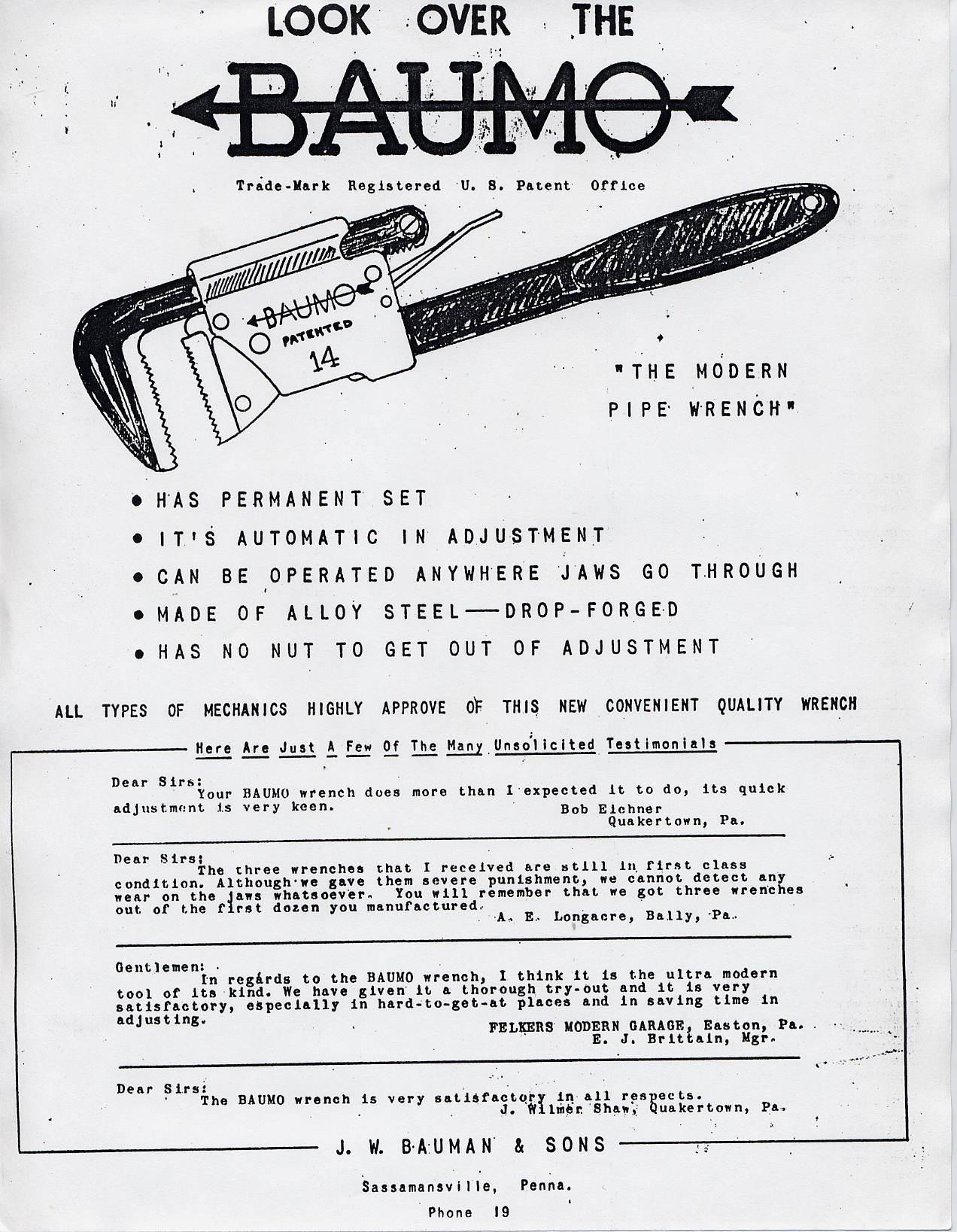 LOOK OVER THE

BAUMO

Trade-Mark Registered U. S. Patent Office

BAUMO
PATENTED
14

"THE MODERN PIPE WRENCH"

• HAS PERMANENT SET
• IT'S AUTOMATIC IN ADJUSTMENT
• CAN BE OPERATED ANYWHERE JAWS GO THROUGH
• MADE OF ALLOY STEEL—DROP-FORGED
• HAS NO NUT TO GET OUT OF ADJUSTMENT

ALL TYPES OF MECHANICS HIGHLY APPROVE OF THIS NEW CONVENIENT QUALITY WRENCH

Here Are Just A Few Of The Many Unsolicited Testimonials

Dear Sirs:
Your BAUMO wrench does more than I expected it to do, its quick adjustment is very keen.
Bob Eichner
Quakertown, Pa.

Dear Sirs:
The three wrenches that I received are still in first class condition. Although we gave them severe punishment, we cannot detect any wear on the jaws whatsoever. You will remember that we got three wrenches out of the first dozen you manufactured.
A. E. Longacre, Bally, Pa.

Gentlemen:
In regards to the BAUMO wrench, I think it is the ultra modern tool of its kind. We have given it a thorough try-out and it is very satisfactory, especially in hard-to-get-at places and in saving time in adjusting.
FELKERS MODERN GARAGE, Easton, Pa.
E. J. Brittain, Mgr.

Dear Sirs:
The BAUMO wrench is very satisfactory in all respects.
J. Wilmer Shaw, Quakertown, Pa.

J. W. BAUMAN & SONS

Sassamansville, Penna.

Phone 19